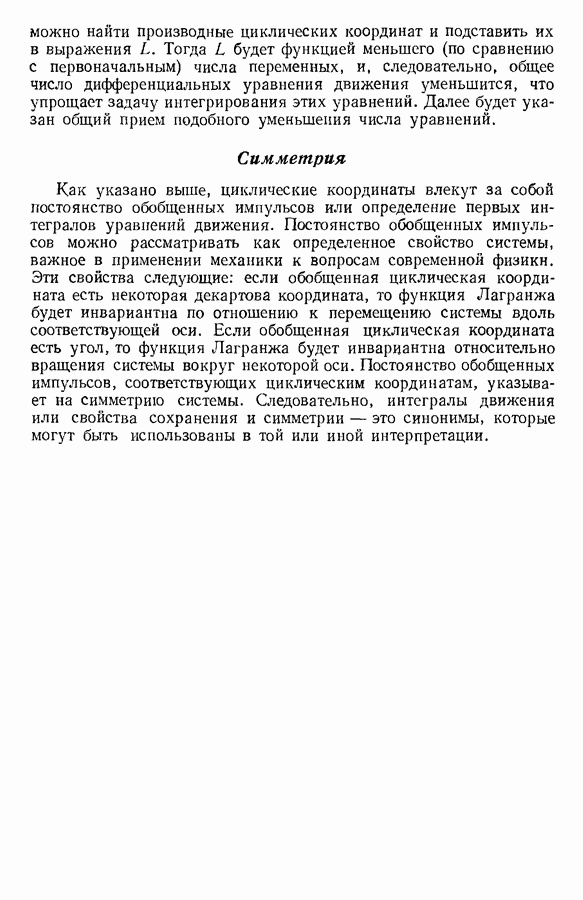 можно найти производные циклических координат и подставить их в выражения $L$. Тогда $L$ будет функцией меньшего (по сравнению с первоначальным) числа переменных, и, следовательно, общее число дифференциальных уравнения движения уменьшится, что упрощает задачу интегрирования этих уравнений. Далее будет указан общий прием подобного уменьшения числа уравнений.

Симметрия

Как указано выше, циклические координаты влекут за собой постоянство обобщенных импульсов или определение первых интегралов уравнений движения. Постоянство обобщенных импульсов можно рассматривать как определенное свойство системы, важное в применении механики к вопросам современной физики. Эти свойства следующие: если обобщенная циклическая координата есть некоторая декартова координата, то функция Лагранжа будет инвариантна по отношению к перемещению системы вдоль соответствующей оси. Если обобщенная циклическая координата есть угол, то функция Лагранжа будет инвариантна относительно вращения системы вокруг некоторой оси. Постоянство обобщенных импульсов, соответствующих циклическим координатам, указывает на симметрию системы. Следовательно, интегралы движения или свойства сохранения и симметрии — это синонимы, которые могут быть использованы в той или иной интерпретации.